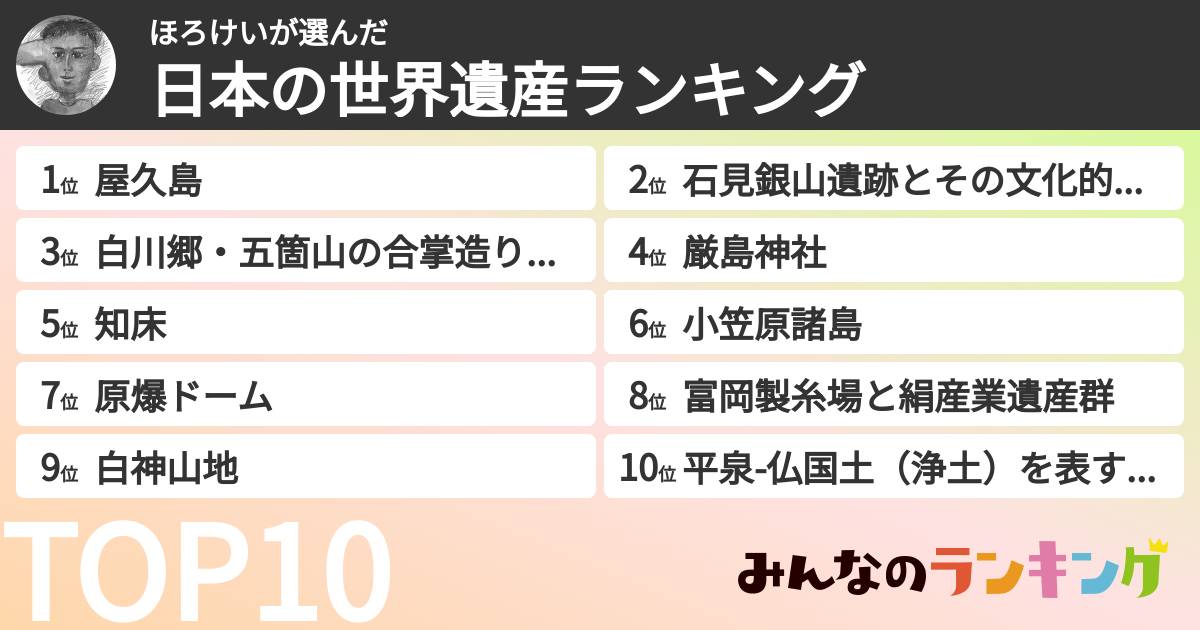 ほろけいが選んだ
日本の世界遺産ランキング

1位 屋久島
2位 石見銀山遺跡とその文化的...
3位 白川郷・五箇山の合掌造り...
4位 厳島神社
5位 知床
6位 小笠原諸島
7位 原爆ドーム
8位 富岡製糸場と絹産業遺産群
9位 白神山地
10位 平泉-仏国土（浄土）を表す...

TOP10

みんなのランキング